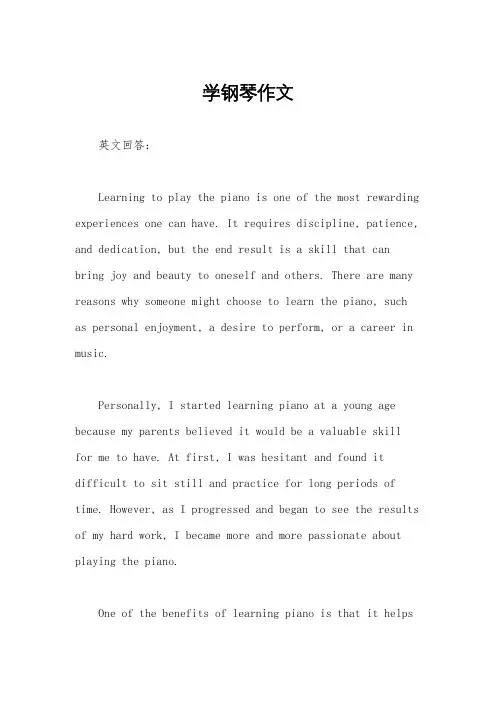 学钢琴作文

英文回答:

Learning to play the piano is one of the most rewarding experiences one can have. It requires discipline, patience, and dedication, but the end result is a skill that can bring joy and beauty to oneself and others. There are many reasons why someone might choose to learn the piano, such as personal enjoyment, a desire to perform, or a career in music.

Personally, I started learning piano at a young age because my parents believed it would be a valuable skill for me to have. At first, I was hesitant and found it difficult to sit still and practice for long periods of time. However, as I progressed and began to see the results of my hard work, I became more and more passionate about playing the piano.

One of the benefits of learning piano is that it helps